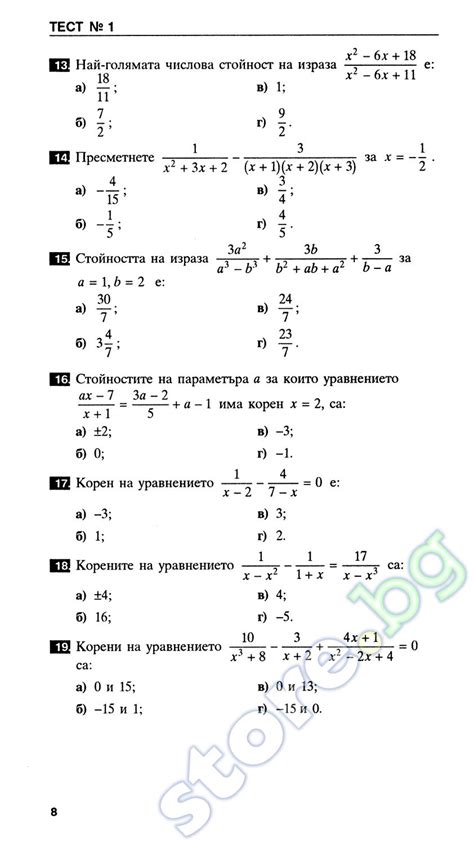 ТЕСТ № 1

13. Най-голямата числова стойност на израза $\frac{x^2-6x+18}{x^2-6x+11}$ е:

а) $\frac{18}{11}$;
в) 1;
б) $\frac{7}{2}$;
г) $\frac{9}{2}$.

14. Пресметнете $\frac{1}{x^2+3x+2}-\frac{3}{(x+1)(x+2)(x+3)}$ за $x=-\frac{1}{2}$.

а) $-\frac{4}{15}$;
в) $\frac{3}{4}$;
б) $-\frac{1}{5}$;
г) $\frac{4}{5}$.

15. Стойността на израза $\frac{3a^2}{a^3-b^3}+\frac{3b}{b^2+ab+a^2}+\frac{3}{b-a}$ за $a=1, b=2$ е:

а) $\frac{30}{7}$;
в) $\frac{24}{7}$;
б) $3\frac{4}{7}$;
г) $\frac{23}{7}$.

16. Стойностите на параметъра $a$ за които уравнението $\frac{ax-7}{x+1}=\frac{3a-2}{5}+a-1$ има корен $x=2$, са:

а) ±2;
в) –3;
б) 0;
г) –1.

17. Корен на уравнението $\frac{1}{x-2}-\frac{4}{7-x}=0$ е:

а) –3;
в) 3;
б) 1;
г) 2.

18. Корените на уравнението $\frac{1}{x-x^2}-\frac{1}{1+x}=\frac{17}{x-x^3}$ са:

а) ±4;
в) 4;
б) 16;
г) –5.

19. Корени на уравнението $\frac{10}{x^3+8}-\frac{3}{x+2}+\frac{4x+1}{x^2-2x+4}=0$ са:

а) 0 и 15;
в) 0 и 13;
б) –15 и 1;
г) –15 и 0.

8

store.bg